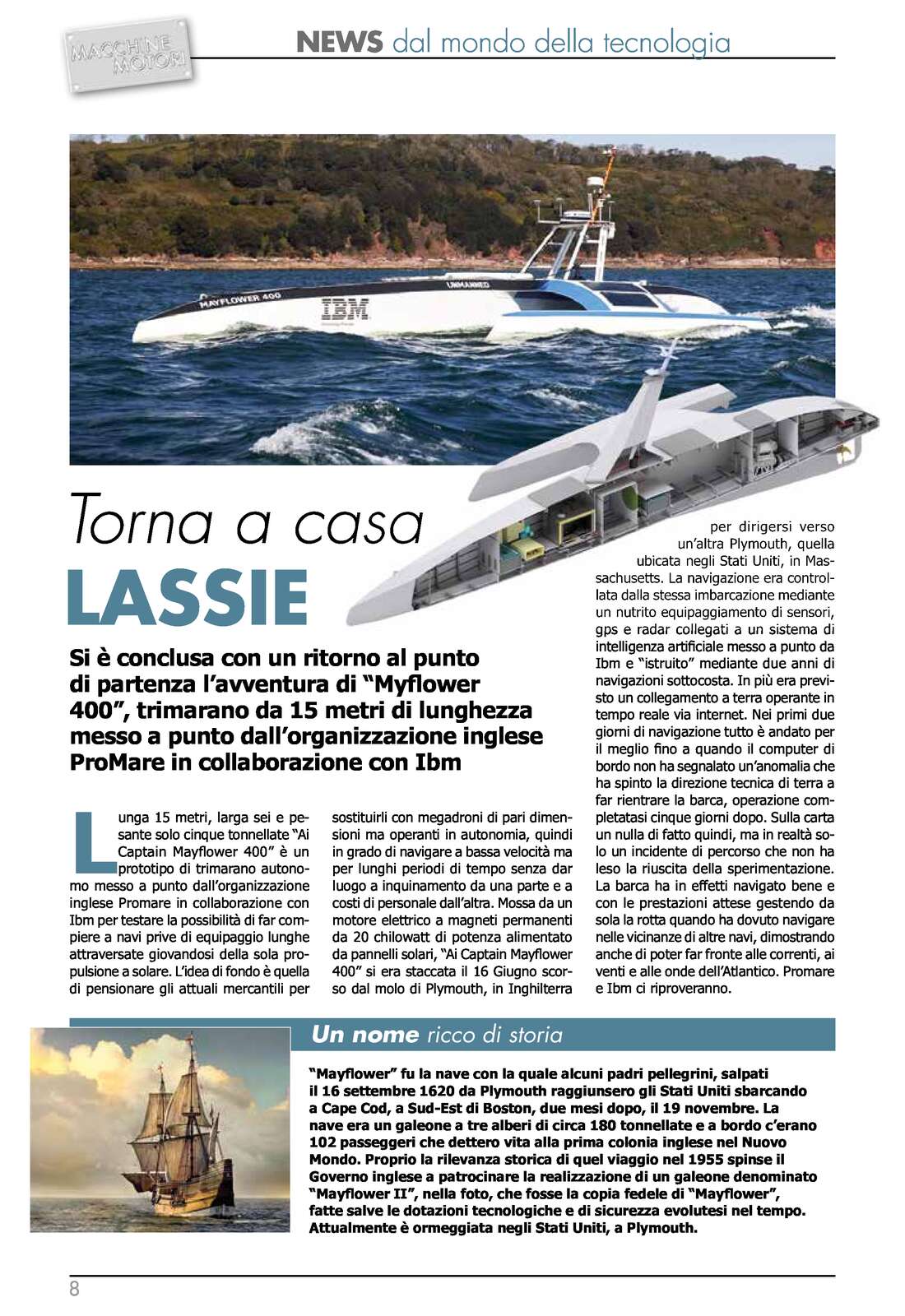 MACCHINE MOTORI

NEWS dal mondo della tecnologia

MAYFLOWER 400

UNMANNED

IBM

Torna a casa

LASSIE

Si è conclusa con un ritorno al punto di partenza l'avventura di "Myflower 400", trimarano da 15 metri di lunghezza messo a punto dall'organizzazione inglese ProMare in collaborazione con Ibm

Lunga 15 metri, larga sei e pesante solo cinque tonnellate "Ai Captain Mayflower 400" è un prototipo di trimarano autonomo messo a punto dall'organizzazione inglese Promare in collaborazione con Ibm per testare la possibilità di far compiere a navi prive di equipaggio lunghe attraversate giovandosi della sola propulsione a solare. L'idea di fondo è quella di pensionare gli attuali mercantili per sostituirli con megadroni di pari dimensioni ma operanti in autonomia, quindi in grado di navigare a bassa velocità ma per lunghi periodi di tempo senza dar luogo a inquinamento da una parte e a costi di personale dall'altra. Mossa da un motore elettrico a magneti permanenti da 20 chilowatt di potenza alimentato da pannelli solari, "Ai Captain Mayflower 400" si era staccata il 16 Giugno scorso dal molo di Plymouth, in Inghilterra per dirigersi verso un'altra Plymouth, quella ubicata negli Stati Uniti, in Massachusetts. La navigazione era controllata dalla stessa imbarcazione mediante un nutrito equipaggiamento di sensori, gps e radar collegati a un sistema di intelligenza artificiale messo a punto da Ibm e "istruito" mediante due anni di navigazioni sottocosta. In più era previsto un collegamento a terra operante in tempo reale via internet. Nei primi due giorni di navigazione tutto è andato per il meglio fino a quando il computer di bordo non ha segnalato un'anomalia che ha spinto la direzione tecnica di terra a far rientrare la barca, operazione completatasi cinque giorni dopo. Sulla carta un nulla di fatto quindi, ma in realtà solo un incidente di percorso che non ha leso la riuscita della sperimentazione. La barca ha in effetti navigato bene e con le prestazioni attese gestendo da sola la rotta quando ha dovuto navigare nelle vicinanze di altre navi, dimostrando anche di poter far fronte alle correnti, ai venti e alle onde dell'Atlantico. Promare e Ibm ci riproveranno.

Un nome ricco di storia

"Mayflower" fu la nave con la quale alcuni padri pellegrini, salpati il 16 settembre 1620 da Plymouth raggiunsero gli Stati Uniti sbarcando a Cape Cod, a Sud-Est di Boston, due mesi dopo, il 19 novembre. La nave era un galeone a tre alberi di circa 180 tonnellate e a bordo c'erano 102 passeggeri che dettero vita alla prima colonia inglese nel Nuovo Mondo. Proprio la rilevanza storica di quel viaggio nel 1955 spinse il Governo inglese a patrocinare la realizzazione di un galeone denominato "Mayflower II", nella foto, che fosse la copia fedele di "Mayflower", fatte salve le dotazioni tecnologiche e di sicurezza evolutesi nel tempo. Attualmente è ormeggiata negli Stati Uniti, a Plymouth.

8